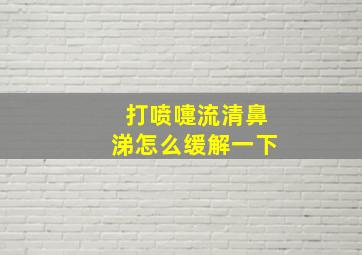 打喷嚏流清鼻涕怎么缓解一下